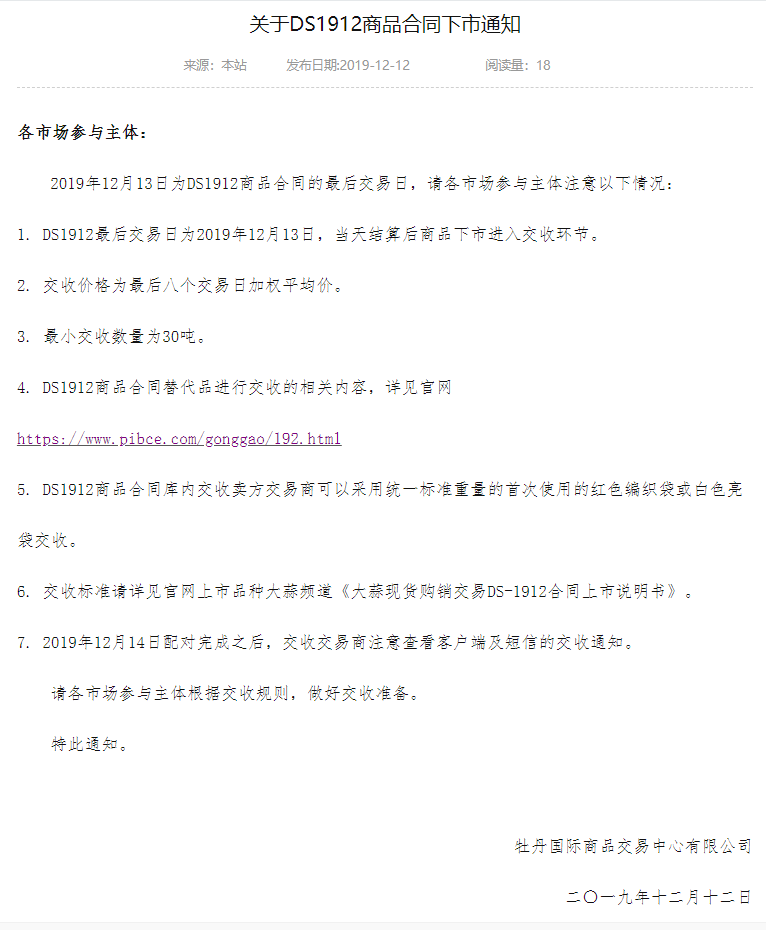 关于DS1912商品合同下市通知

来源：本站　　发布日期:2019-12-12　　阅读量：18

各市场参与主体：

2019年12月13日为DS1912商品合同的最后交易日，请各市场参与主体注意以下情况：

1. DS1912最后交易日为2019年12月13日，当天结算后商品下市进入交收环节。

2. 交收价格为最后八个交易日加权平均价。

3. 最小交收数量为30吨。

4. DS1912商品合同替代品进行交收的相关内容，详见官网

https://www.pibce.com/gonggao/192.html

5. DS1912商品合同库内交收卖方交易商可以采用统一标准重量的首次使用的红色编织袋或白色亮袋交收。

6. 交收标准请详见官网上市品种大蒜频道《大蒜现货购销交易DS-1912合同上市说明书》。

7. 2019年12月14日配对完成之后，交收交易商注意查看客户端及短信的交收通知。

请各市场参与主体根据交收规则，做好交收准备。

特此通知。

牡丹国际商品交易中心有限公司

二〇一九年十二月十二日